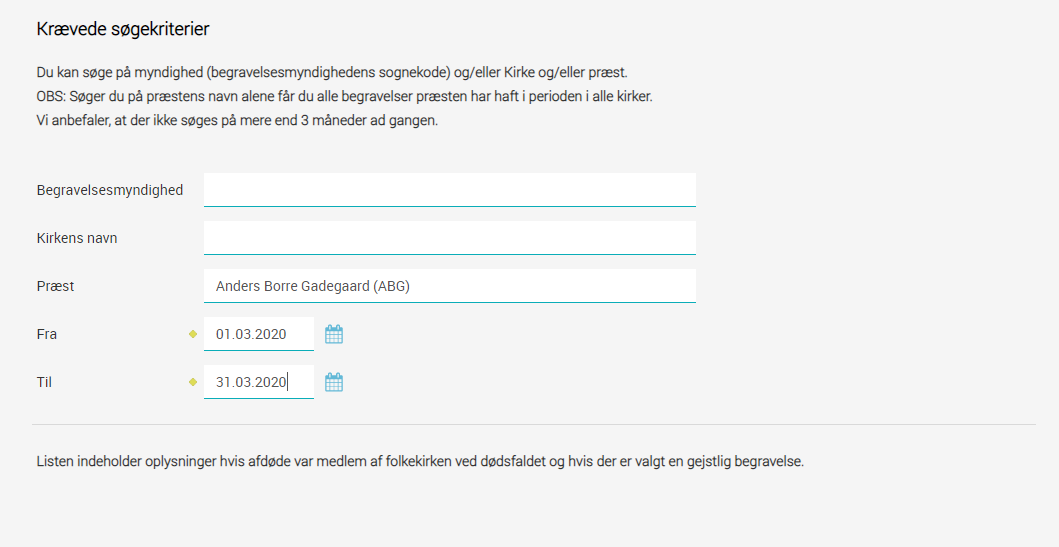 Krævede søgekriterier

Du kan søge på myndighed (begravelsesmyndighedens sognekode) og/eller Kirke og/eller præst.
OBS: Søger du på præstens navn alene får du alle begravelser præsten har haft i perioden i alle kirker.
Vi anbefaler, at der ikke søges på mere end 3 måneder ad gangen.

Begravelsesmyndighed

Kirkens navn

Præst Anders Borre Gadegaard (ABG)

Fra 01.03.2020

Til 31.03.2020

Listen indeholder oplysninger hvis afdøde var medlem af folkekirken ved dødsfaldet og hvis der er valgt en gejstlig begravelse.